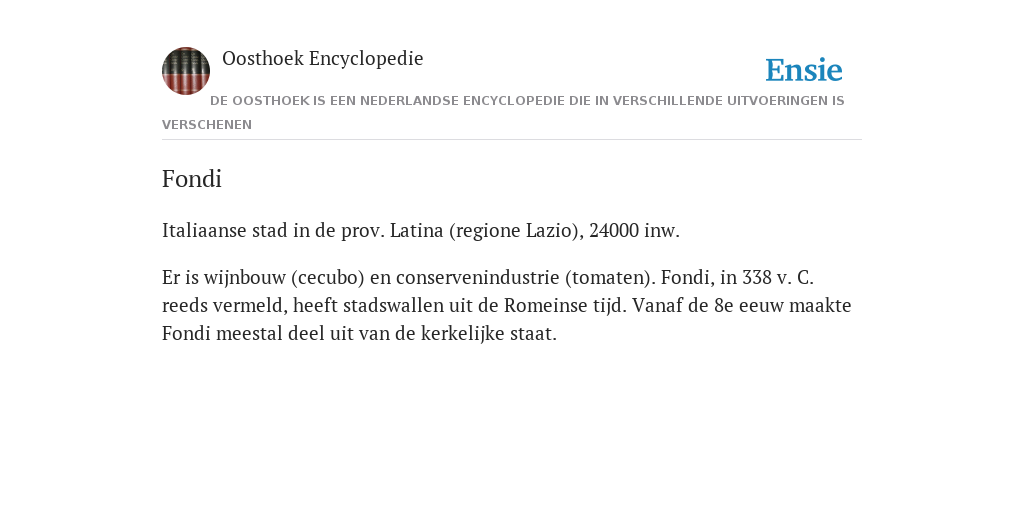 Oosthoek Encyclopedie

Ensie

DE OOSTHOEK IS EEN NEDERLANDSE ENCYCLOPEDIE DIE IN VERSCHILLENDE UITVOERINGEN IS VERSCHENEN

Fondi

Italiaanse stad in de prov. Latina (regione Lazio), 24000 inw.

Er is wijnbouw (cecubo) en conservenindustrie (tomaten). Fondi, in 338 v. C. reeds vermeld, heeft stadswallen uit de Romeinse tijd. Vanaf de 8e eeuw maakte Fondi meestal deel uit van de kerkelijke staat.